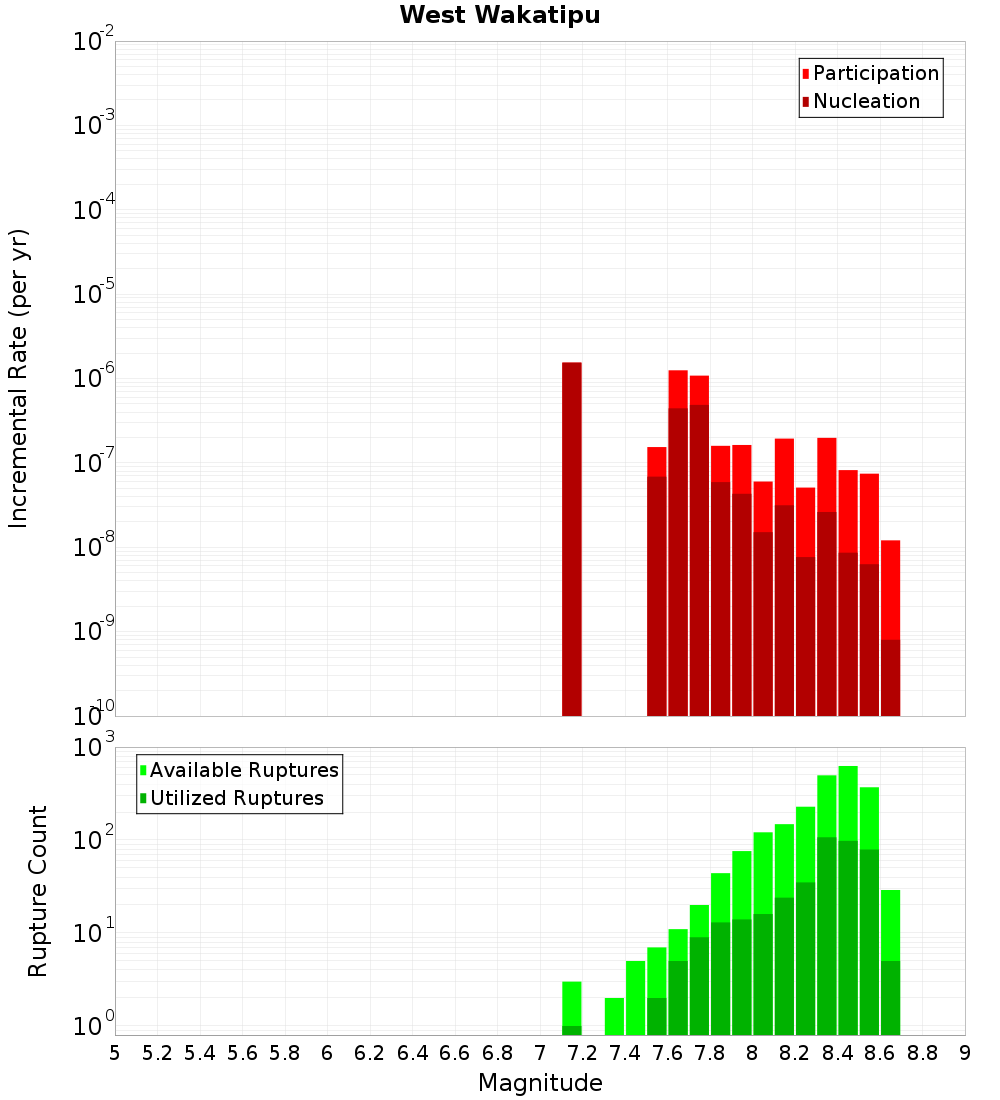 West Wakatipu

Participation
Nucleation

Incremental Rate (per yr)

$10^{-2}$
$10^{-3}$
$10^{-4}$
$10^{-5}$
$10^{-6}$
$10^{-7}$
$10^{-8}$
$10^{-9}$
$10^{-10}$

Available Ruptures
Utilized Ruptures

Rupture Count

$10^{3}$
$10^{2}$
$10^{1}$
$10^{0}$

5 5.2 5.4 5.6 5.8 6 6.2 6.4 6.6 6.8 7 7.2 7.4 7.6 7.8 8 8.2 8.4 8.6 8.8 9

Magnitude